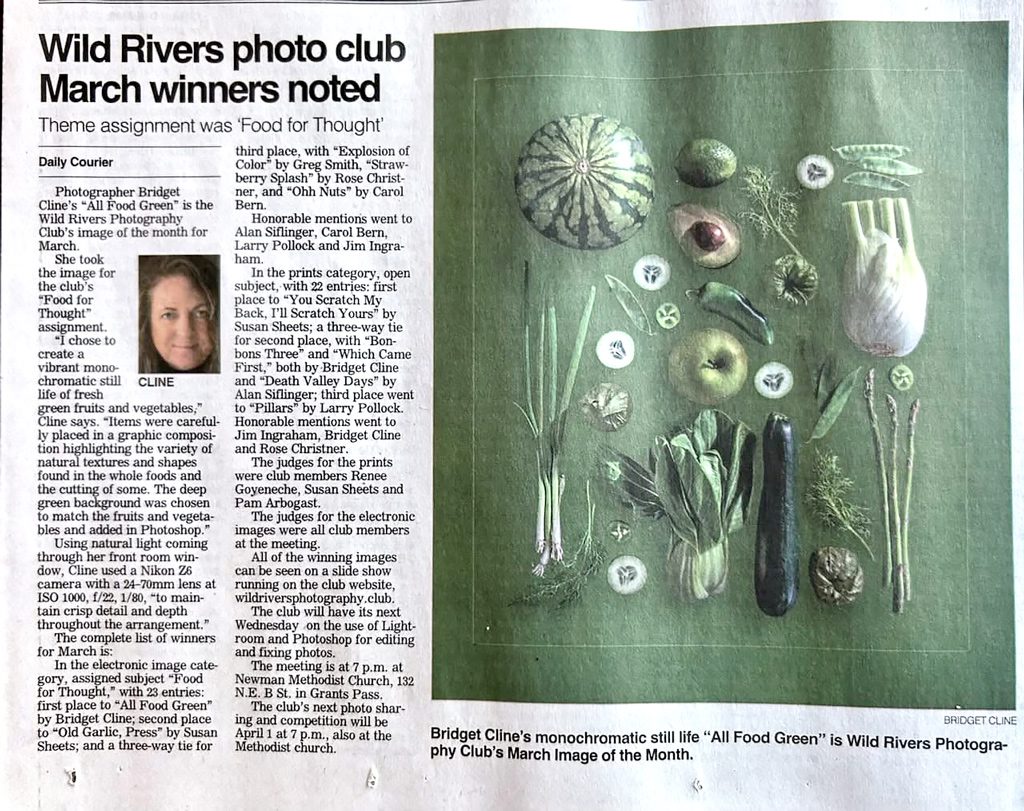 Wild Rivers photo club March winners noted

Theme assignment was 'Food for Thought'

Daily Courier

Photographer Bridget Cline's "All Food Green" is the Wild Rivers Photography Club's image of the month for March.

She took the image for the club's "Food for Thought" assignment.

CLINE

"I chose to create a vibrant monochromatic still life of fresh green fruits and vegetables," Cline says. "Items were carefully placed in a graphic composition highlighting the variety of natural textures and shapes found in the whole foods and the cutting of some. The deep green background was chosen to match the fruits and vegetables and added in Photoshop."

Using natural light coming through her front room window, Cline used a Nikon Z6 camera with a 24-70mm lens at ISO 1000, f/22, 1/80, "to maintain crisp detail and depth throughout the arrangement."

The complete list of winners for March is:

In the electronic image category, assigned subject "Food for Thought," with 23 entries: first place to "All Food Green" by Bridget Cline; second place to "Old Garlic, Press" by Susan Sheets; and a three-way tie for third place, with "Explosion of Color" by Greg Smith, "Strawberry Splash" by Rose Christner, and "Ohh Nuts" by Carol Bern.

Honorable mentions went to Alan Siflinger, Carol Bern, Larry Pollock and Jim Ingraham.

In the prints category, open subject, with 22 entries: first place to "You Scratch My Back, I'll Scratch Yours" by Susan Sheets; a three-way tie for second place, with "Bonbons Three" and "Which Came First," both by Bridget Cline and "Death Valley Days" by Alan Siflinger; third place went to "Pillars" by Larry Pollock. Honorable mentions went to Jim Ingraham, Bridget Cline and Rose Christner.

The judges for the prints were club members Renee Goyeneche, Susan Sheets and Pam Arbogast.

The judges for the electronic images were all club members at the meeting.

All of the winning images can be seen on a slide show running on the club website, wildriversphotography.club.

The club will have its next Wednesday on the use of Lightroom and Photoshop for editing and fixing photos.

The meeting is at 7 p.m. at Newman Methodist Church, 132 N.E. B St. in Grants Pass.

The club's next photo sharing and competition will be April 1 at 7 p.m., also at the Methodist church.

BRIDGET CLINE

Bridget Cline's monochromatic still life "All Food Green" is Wild Rivers Photography Club's March Image of the Month.